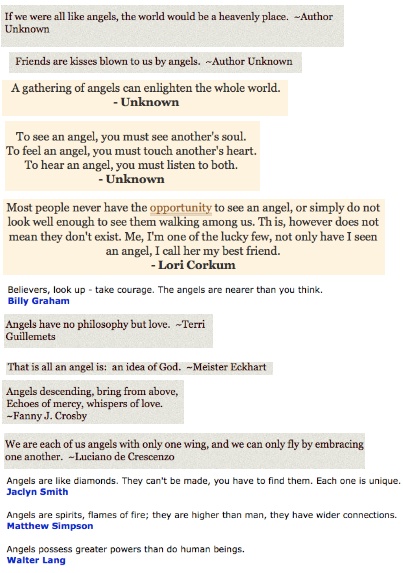 If we were all like angels, the world would be a heavenly place. ~Author Unknown

Friends are kisses blown to us by angels. ~Author Unknown

A gathering of angels can enlighten the whole world.
- Unknown

To see an angel, you must see another's soul.
To feel an angel, you must touch another's heart.
To hear an angel, you must listen to both.
- Unknown

Most people never have the opportunity to see an angel, or simply do not look well enough to see them walking among us. Th is, however does not mean they don't exist. Me, I'm one of the lucky few, not only have I seen an angel, I call her my best friend.
- Lori Corkum

Believers, look up - take courage. The angels are nearer than you think.
Billy Graham

Angels have no philosophy but love. ~Terri Guillemets

That is all an angel is: an idea of God. ~Meister Eckhart

Angels descending, bring from above,
Echoes of mercy, whispers of love.
~Fanny J. Crosby

We are each of us angels with only one wing, and we can only fly by embracing one another. ~Luciano de Crescenzo

Angels are like diamonds. They can't be made, you have to find them. Each one is unique.
Jaclyn Smith

Angels are spirits, flames of fire; they are higher than man, they have wider connections.
Matthew Simpson

Angels possess greater powers than do human beings.
Walter Lang